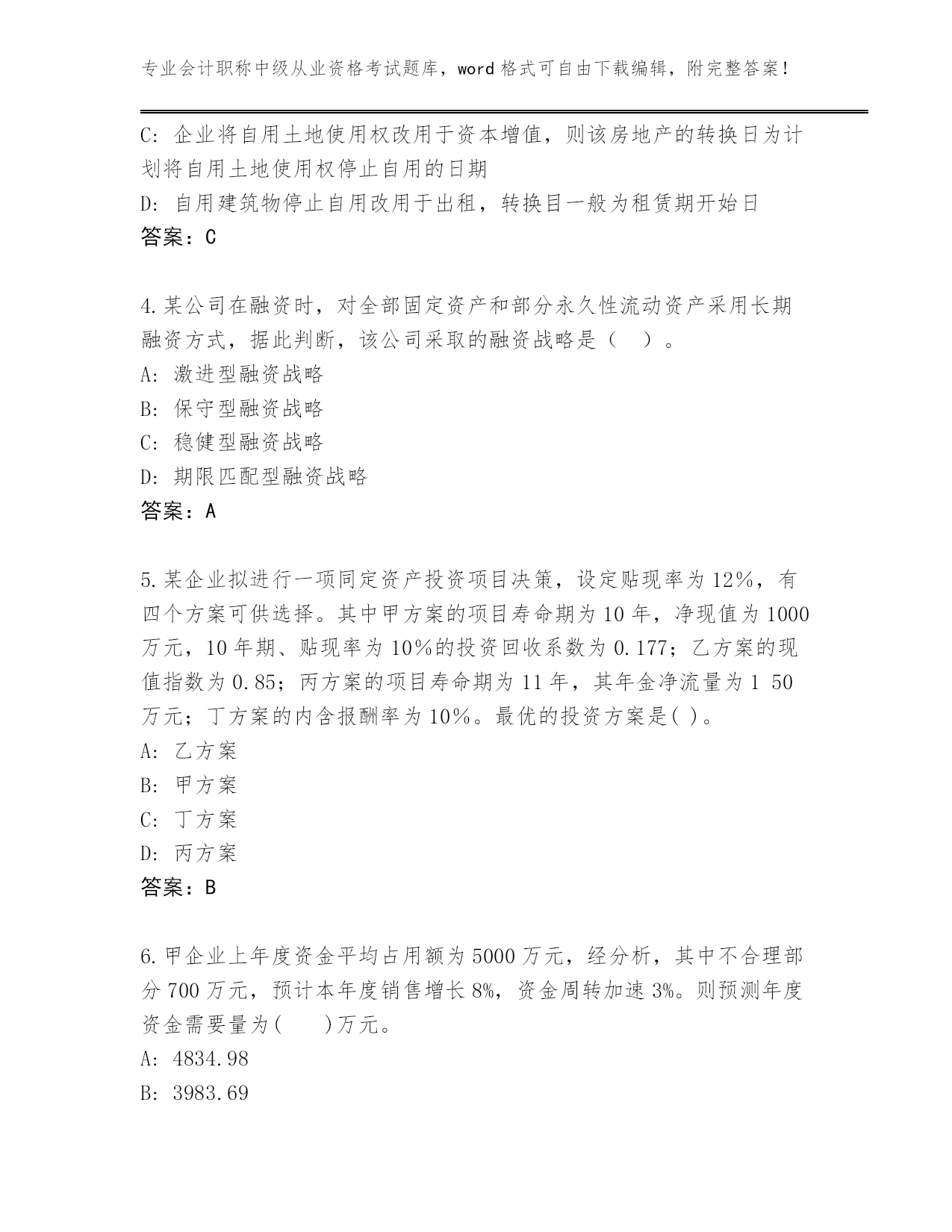 专业会计职称中级从业资格考试题库，word格式可自由下载编辑，附完整答案！

C：企业将自用土地使用权改用于资本增值，则该房地产的转换日为计划将自用土地使用权停止自用的日期
D：自用建筑物停止自用改用于出租，转换目一般为租赁期开始日
答案：C

4.某公司在融资时，对全部固定资产和部分永久性流动资产采用长期融资方式，据此判断，该公司采取的融资战略是（ ）。
A：激进型融资战略
B：保守型融资战略
C：稳健型融资战略
D：期限匹配型融资战略
答案：A

5.某企业拟进行一项同定资产投资项目决策，设定贴现率为12%，有四个方案可供选择。其中甲方案的项目寿命期为10年，净现值为1000万元，10年期、贴现率为10%的投资回收系数为0.177；乙方案的现值指数为0.85；丙方案的项目寿命期为11年，其年金净流量为1 50万元；丁方案的内含报酬率为10%。最优的投资方案是( )。
A：乙方案
B：甲方案
C：丁方案
D：丙方案
答案：B

6.甲企业上年度资金平均占用额为5000万元，经分析，其中不合理部分700万元，预计本年度销售增长8%，资金周转加速3%。则预测年度资金需要量为( )万元。
A：4834.98
B：3983.69